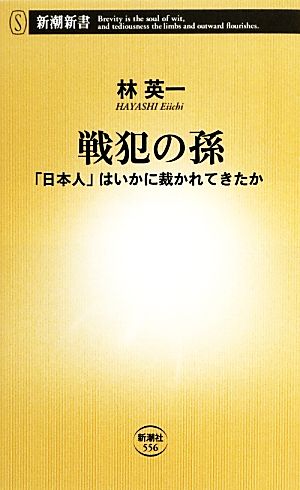 S 新潮新書 Brevity is the soul of wit, and tediousness the limbs and outward flourishes.

林 英一
HAYASHI Eiichi

戦犯の孫

「日本人」はいかに裁かれてきたか

新潮社
556